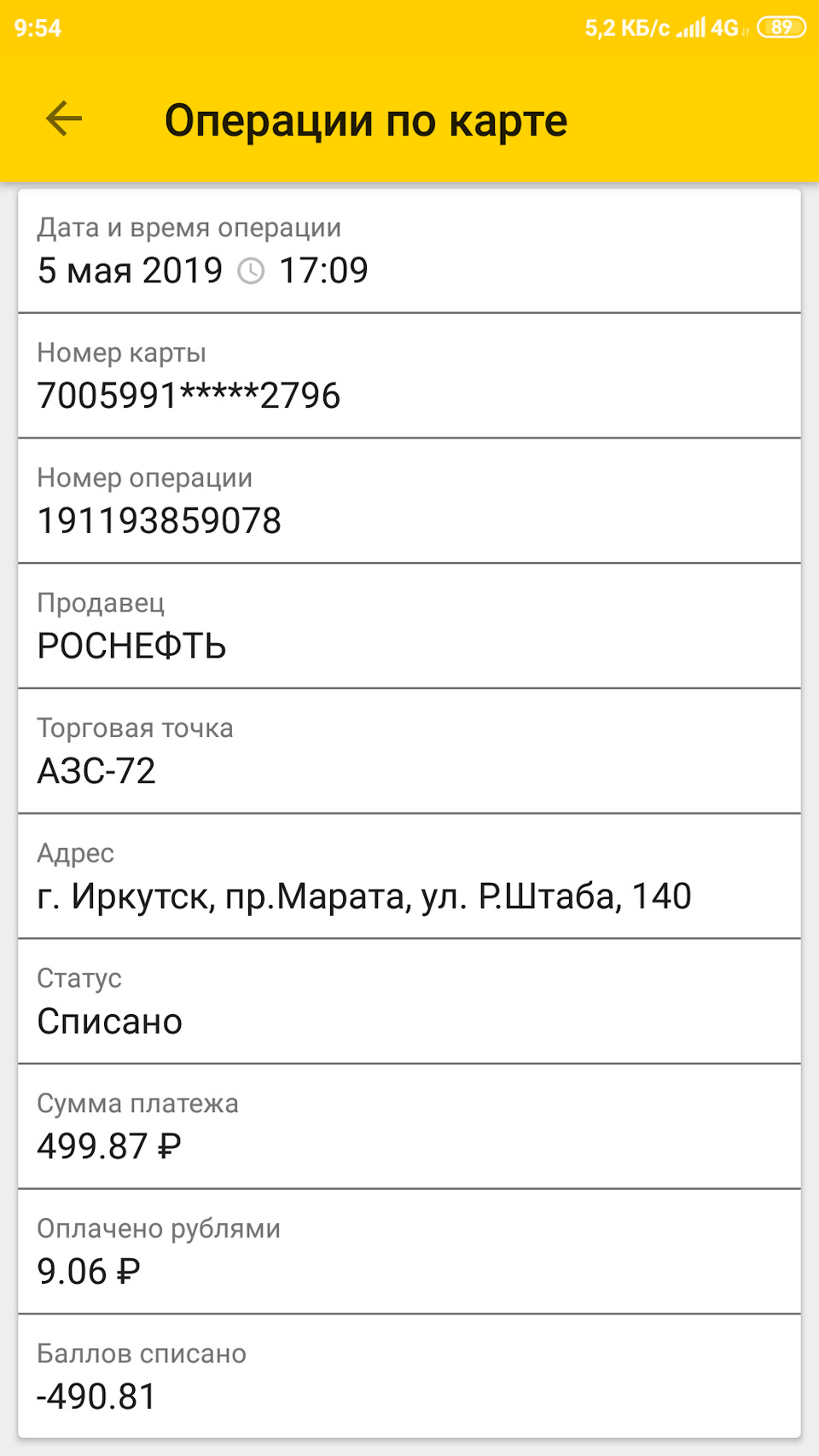 9:54 5,2 КБ/с 4G 89

Операции по карте

Дата и время операции
5 мая 2019 17:09

Номер карты
7005991*****2796

Номер операции
191193859078

Продавец
РОСНЕФТЬ

Торговая точка
АЗС-72

Адрес
г. Иркутск, пр.Марата, ул. Р.Штаба, 140

Статус
Списано

Сумма платежа
499.87 ₽

Оплачено рублями
9.06 ₽

Баллов списано
-490.81